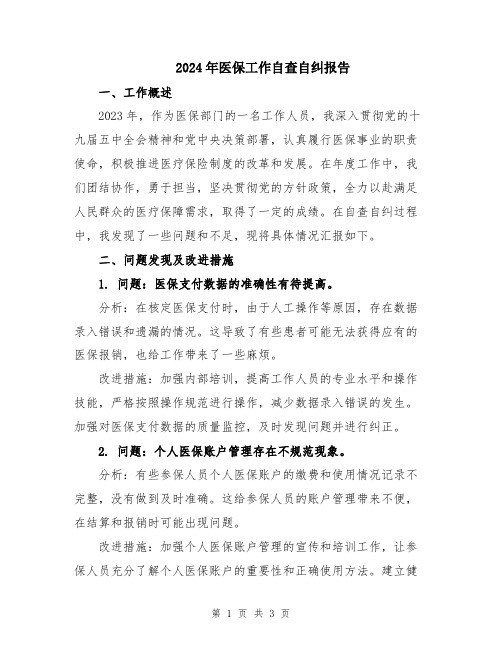 2024年医保工作自查自纠报告

一、工作概述

2023年，作为医保部门的一名工作人员，我深入贯彻党的十九届五中全会精神和党中央决策部署，认真履行医保事业的职责使命，积极推进医疗保险制度的改革和发展。在年度工作中，我们团结协作，勇于担当，坚决贯彻党的方针政策，全力以赴满足人民群众的医疗保障需求，取得了一定的成绩。在自查自纠过程中，我发现了一些问题和不足，现将具体情况汇报如下。

二、问题发现及改进措施

1. 问题：医保支付数据的准确性有待提高。

分析：在核定医保支付时，由于人工操作等原因，存在数据录入错误和遗漏的情况。这导致了有些患者可能无法获得应有的医保报销，也给工作带来了一些麻烦。

改进措施：加强内部培训，提高工作人员的专业水平和操作技能，严格按照操作规范进行操作，减少数据录入错误的发生。加强对医保支付数据的质量监控，及时发现问题并进行纠正。

2. 问题：个人医保账户管理存在不规范现象。

分析：有些参保人员个人医保账户的缴费和使用情况记录不完整，没有做到及时准确。这给参保人员的账户管理带来不便，在结算和报销时可能出现问题。

改进措施：加强个人医保账户管理的宣传和培训工作，让参保人员充分了解个人医保账户的重要性和正确使用方法。建立健

第 1 页 共 3 页